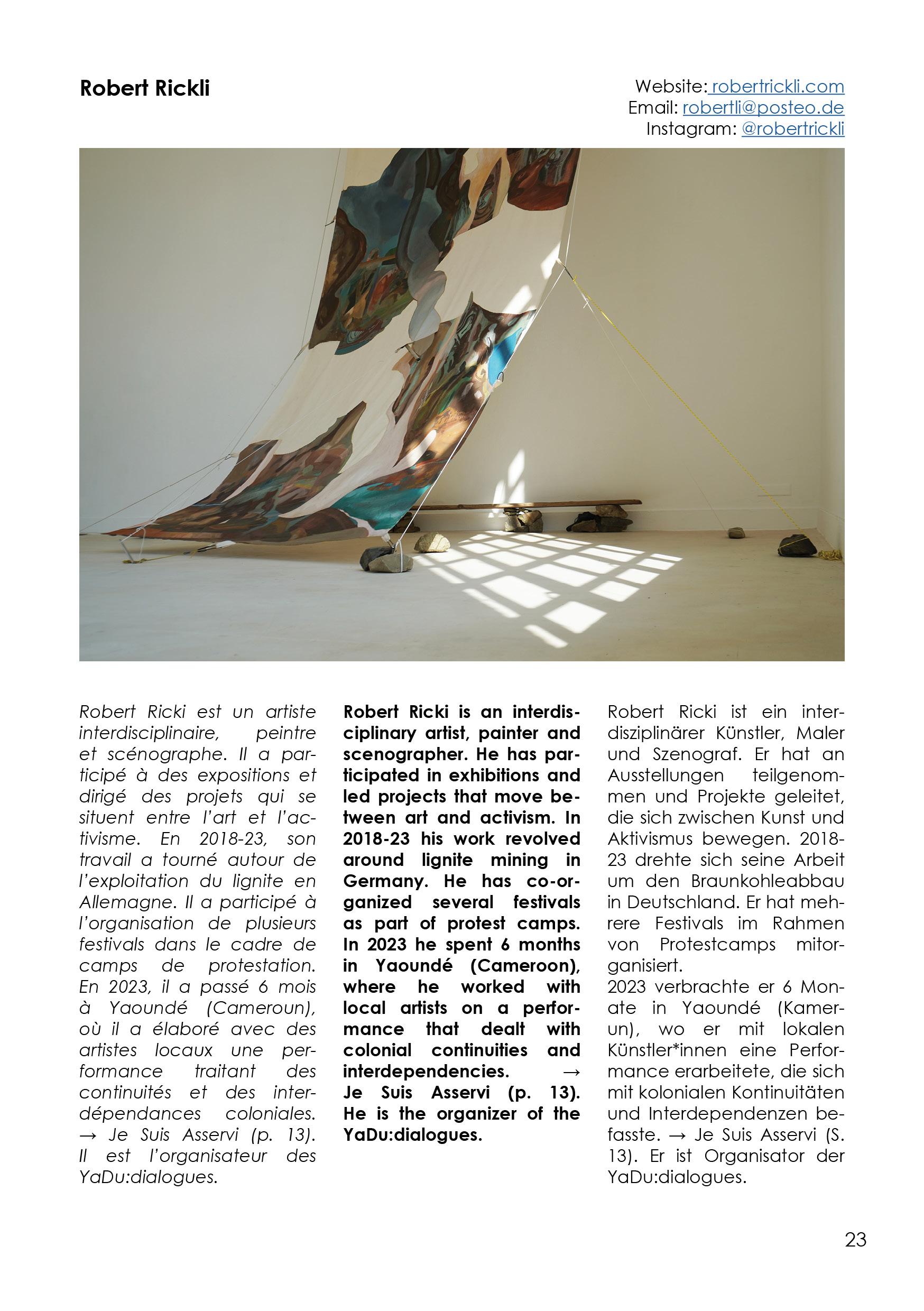 Robert Rickli

Website: robertrickli.com
Email: robertli@posteo.de
Instagram: @robertrickli

Robert Ricki est un artiste interdisciplinaire, peintre et scénographe. Il a participé à des expositions et dirigé des projets qui se situent entre l'art et l'activisme. En 2018-23, son travail a tourné autour de l'exploitation du lignite en Allemagne. Il a participé à l'organisation de plusieurs festivals dans le cadre de camps de protestation. En 2023, il a passé 6 mois à Yaoundé (Cameroun), où il a élaboré avec des artistes locaux une performance traitant des continuités et des interdépendances coloniales. → Je Suis Asservi (p. 13). Il est l'organisateur des YaDu:dialogues.

Robert Ricki is an interdisciplinary artist, painter and scenographer. He has participated in exhibitions and led projects that move between art and activism. In 2018-23 his work revolved around lignite mining in Germany. He has co-organized several festivals as part of protest camps. In 2023 he spent 6 months in Yaoundé (Cameroon), where he worked with local artists on a performance that dealt with colonial continuities and interdependencies. → Je Suis Asservi (p. 13). He is the organizer of the YaDu:dialogues.

Robert Ricki ist ein interdisziplinärer Künstler, Maler und Szenograf. Er hat an Ausstellungen teilgenommen und Projekte geleitet, die sich zwischen Kunst und Aktivismus bewegen. 2018-23 drehte sich seine Arbeit um den Braunkohleabbau in Deutschland. Er hat mehrere Festivals im Rahmen von Protestcamps mitorganisiert.
2023 verbrachte er 6 Monate in Yaoundé (Kamerun), wo er mit lokalen Künstler*innen eine Performance erarbeitete, die sich mit kolonialen Kontinuitäten und Interdependenzen befasste. → Je Suis Asservi (S. 13). Er ist Organisator der YaDu:dialogues.

23